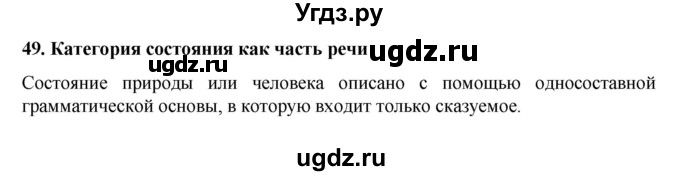 Угдз.ру

49. Категория состояния как часть речи ugdz.ru

ugdz.ru

Состояние природы или человека описано с помощью односоставной грамматической основы, в которую входит только сказуемое.

ugdz.ru